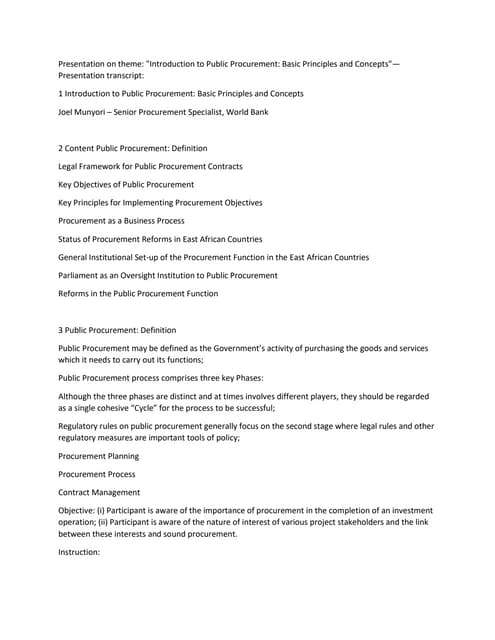 Presentation on theme: "Introduction to Public Procurement: Basic Principles and Concepts"— Presentation transcript:

1 Introduction to Public Procurement: Basic Principles and Concepts

Joel Munyori – Senior Procurement Specialist, World Bank

2 Content Public Procurement: Definition

Legal Framework for Public Procurement Contracts

Key Objectives of Public Procurement

Key Principles for Implementing Procurement Objectives

Procurement as a Business Process

Status of Procurement Reforms in East African Countries

General Institutional Set-up of the Procurement Function in the East African Countries

Parliament as an Oversight Institution to Public Procurement

Reforms in the Public Procurement Function

3 Public Procurement: Definition

Public Procurement may be defined as the Government's activity of purchasing the goods and services which it needs to carry out its functions;

Public Procurement process comprises three key Phases:

Although the three phases are distinct and at times involves different players, they should be regarded as a single cohesive "Cycle" for the process to be successful;

Regulatory rules on public procurement generally focus on the second stage where legal rules and other regulatory measures are important tools of policy;

Procurement Planning

Procurement Process

Contract Management

Objective: (i) Participant is aware of the importance of procurement in the completion of an investment operation; (ii) Participant is aware of the nature of interest of various project stakeholders and the link between these interests and sound procurement.

Instruction: